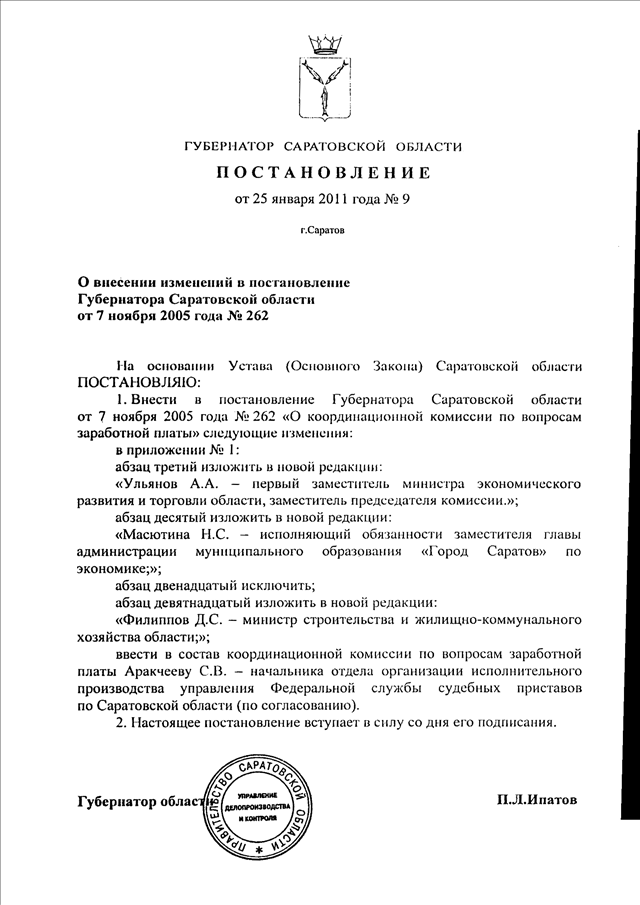 ГУБЕРНАТОР САРАТОВСКОЙ ОБЛАСТИ

ПОСТАНОВЛЕНИЕ

от 25 января 2011 года № 9

г.Саратов

О внесении изменений в постановление Губернатора Саратовской области от 7 ноября 2005 года № 262

На основании Устава (Основного Закона) Саратовской области ПОСТАНОВЛЯЮ:

1. Внести в постановление Губернатора Саратовской области от 7 ноября 2005 года № 262 «О координационной комиссии по вопросам заработной платы» следующие изменения:

в приложении № 1:

абзац третий изложить в новой редакции:

«Ульянов А.А. – первый заместитель министра экономического развития и торговли области, заместитель председателя комиссии.»;

абзац десятый изложить в новой редакции:

«Масютина Н.С. – исполняющий обязанности заместителя главы администрации муниципального образования «Город Саратов» по экономике;»;

абзац двенадцатый исключить;

абзац девятнадцатый изложить в новой редакции:

«Филиппов Д.С. – министр строительства и жилищно-коммунального хозяйства области;»;

ввести в состав координационной комиссии по вопросам заработной платы Аракчееву С.В. – начальника отдела организации исполнительного производства управления Федеральной службы судебных приставов по Саратовской области (по согласованию).

2. Настоящее постановление вступает в силу со дня его подписания.

Губернатор области

ПРАВИТЕЛЬСТВО САРАТОВСКОЙ ОБЛАСТИ
УПРАВЛЕНИЕ ДЕЛОПРОИЗВОДСТВА И КОНТРОЛЯ

П.Л.Ипатов